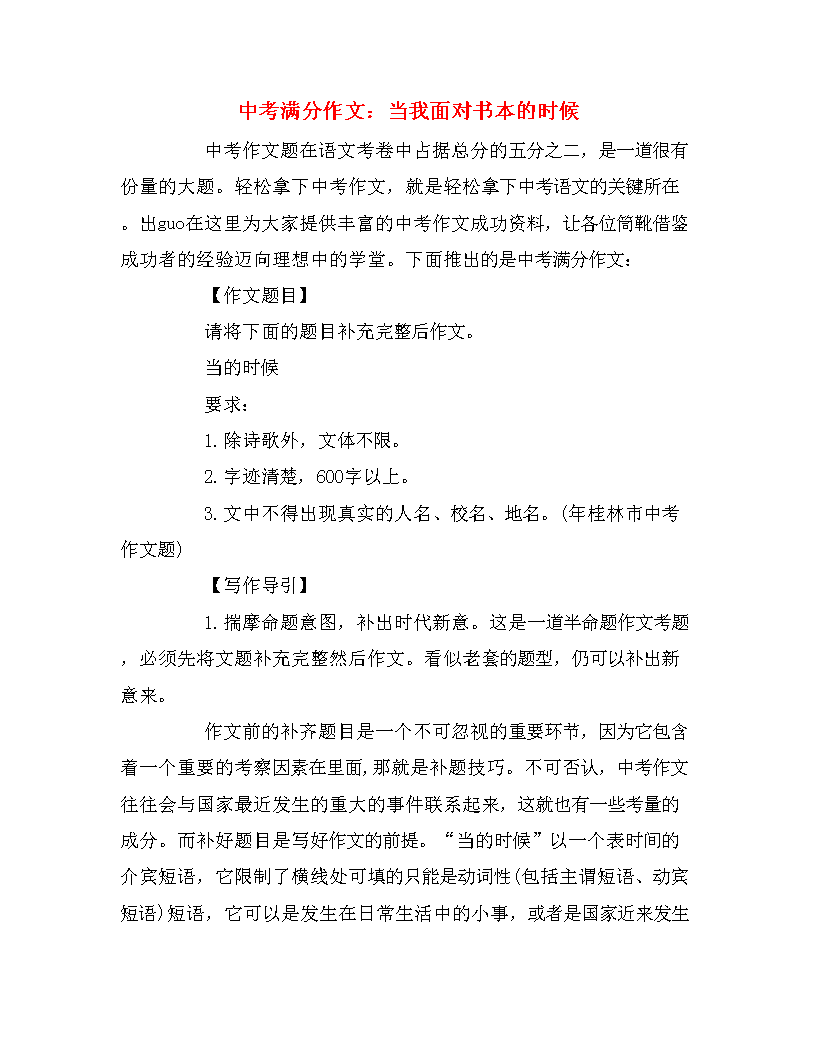 中考满分作文：当我面对书本的时候

中考作文题在语文考卷中占据总分的五分之二，是一道很有份量的大题。轻松拿下中考作文，就是轻松拿下中考语文的关键所在。出guo在这里为大家提供丰富的中考作文成功资料，让各位简靴借鉴成功者的经验迈向理想中的学堂。下面推出的是中考满分作文：

【作文题目】

请将下面的题目补充完整后作文。

当的时候

要求：

1.除诗歌外，文体不限。

2.字迹清楚，600字以上。

3.文中不得出现真实的人名、校名、地名。(年桂林市中考作文题)

【写作导引】

1.揣摩命题意图，补出时代新意。这是一道半命题作文考题，必须先将文题补充完整然后作文。看似老套的题型，仍可以补出新意来。

作文前的补齐题目是一个不可忽视的重要环节，因为它包含着一个重要的考察因素在里面，那就是补题技巧。不可否认，中考作文往往会与国家最近发生的重大的事件联系起来，这就也有一些考量的成分。而补好题目是写好作文的前提。“当的时候”以一个表时间的介宾短语，它限制了横线处可填的只能是动词性(包括主谓短语、动宾短语)短语，它可以是发生在日常生活中的小事，或者是国家近来发生